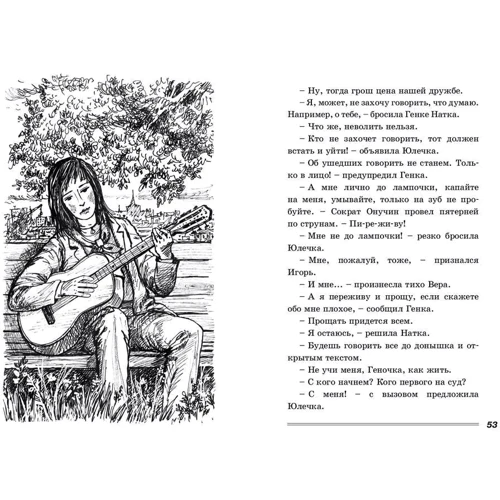 – Ну, тогда грош цена нашей дружбе.

– Я, может, не захочу говорить, что думаю. Например, о тебе, – бросила Генке Натка.

– Что же, неволить нельзя.

– Кто не захочет говорить, тот должен встать и уйти! – объявила Юлечка.

– Об ушедших говорить не станем. Только в лицо! – предупредил Генка.

– А мне лично до лампочки, капайте на меня, умывайте, только на зуб не пробуйте. – Сократ Онучин провел пятерней по струнам. – Пи-ре-жи-ву!

– Мне не до лампочки! – резко бросила Юлечка.

– Мне, пожалуй, тоже, – признался Игорь.

– И мне... – произнесла тихо Вера.

– А я переживу и прощу, если скажете обо мне плохое, – сообщил Генка.

– Прощать придется всем.

– Я остаюсь, – решила Натка.

– Будешь говорить все до донышка и открытым текстом.

– Не учи меня, Геночка, как жить.

– С кого начнем? Кого первого на суд?

– С меня! – с вызовом предложила Юлечка.

53